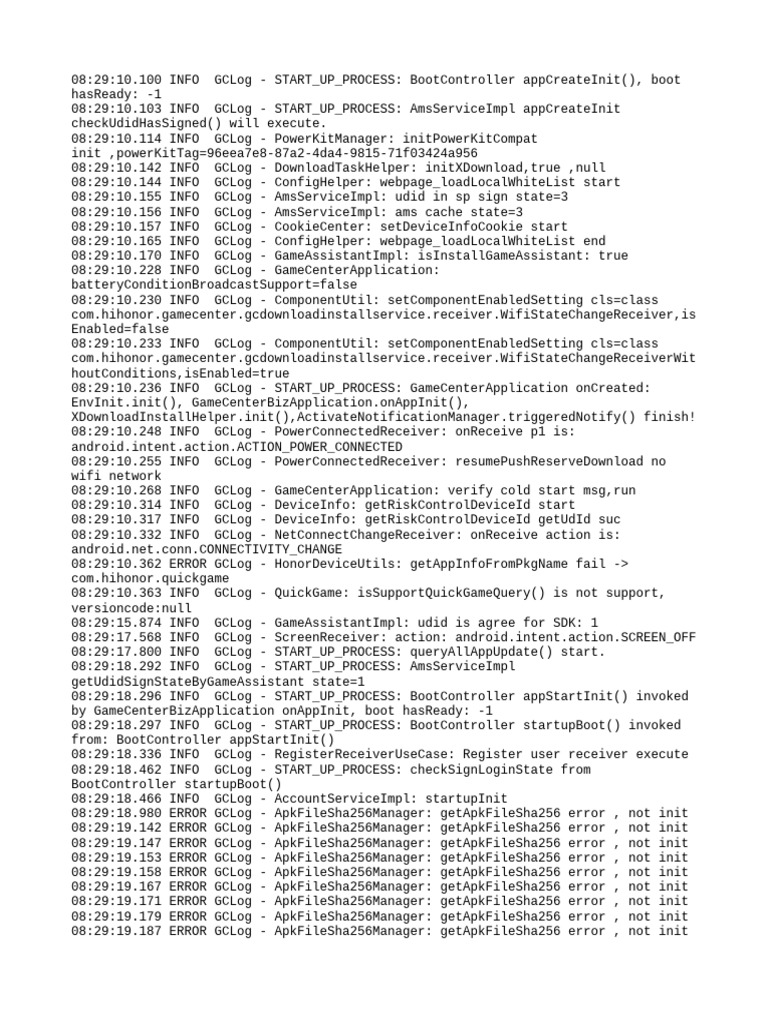 08:29:10.100 INFO  GCLog - START_UP_PROCESS: BootController appCreateInit(), boot hasReady: -1
08:29:10.103 INFO  GCLog - START_UP_PROCESS: AmsServiceImpl appCreateInit checkUdidHasSigned() will execute.
08:29:10.114 INFO  GCLog - PowerKitManager: initPowerKitCompat init ,powerKitTag=96eea7e8-87a2-4da4-9815-71f03424a956
08:29:10.142 INFO  GCLog - DownloadTaskHelper: initXDownload,true ,null
08:29:10.144 INFO  GCLog - ConfigHelper: webpage_loadLocalWhiteList start
08:29:10.155 INFO  GCLog - AmsServiceImpl: udid in sp sign state=3
08:29:10.156 INFO  GCLog - AmsServiceImpl: ams cache state=3
08:29:10.157 INFO  GCLog - CookieCenter: setDeviceInfoCookie start
08:29:10.165 INFO  GCLog - ConfigHelper: webpage_loadLocalWhiteList end
08:29:10.170 INFO  GCLog - GameAssistantImpl: isInstallGameAssistant: true
08:29:10.228 INFO  GCLog - GameCenterApplication: batteryConditionBroadcastSupport=false
08:29:10.230 INFO  GCLog - ComponentUtil: setComponentEnabledSetting cls=class com.hihonor.gamecenter.gcdownloadinstallservice.receiver.WifiStateChangeReceiver,isEnabled=false
08:29:10.233 INFO  GCLog - ComponentUtil: setComponentEnabledSetting cls=class com.hihonor.gamecenter.gcdownloadinstallservice.receiver.WifiStateChangeReceiverWithoutConditions,isEnabled=true
08:29:10.236 INFO  GCLog - START_UP_PROCESS: GameCenterApplication onCreated: EnvInit.init(), GameCenterBizApplication.onAppInit(), XDownloadInstallHelper.init(),ActivateNotificationManager.triggeredNotify() finish!
08:29:10.248 INFO  GCLog - PowerConnectedReceiver: onReceive p1 is: android.intent.action.ACTION_POWER_CONNECTED
08:29:10.255 INFO  GCLog - PowerConnectedReceiver: resumePushReserveDownload no wifi network
08:29:10.268 INFO  GCLog - GameCenterApplication: verify cold start msg,run
08:29:10.314 INFO  GCLog - DeviceInfo: getRiskControlDeviceId start
08:29:10.317 INFO  GCLog - DeviceInfo: getRiskControlDeviceId getUdId suc
08:29:10.332 INFO  GCLog - NetConnectChangeReceiver: onReceive action is: android.net.conn.CONNECTIVITY_CHANGE
08:29:10.362 ERROR GCLog - HonorDeviceUtils: getAppInfoFromPkgName fail -> com.hihonor.quickgame
08:29:10.363 INFO  GCLog - QuickGame: isSupportQuickGameQuery() is not support, versioncode:null
08:29:15.874 INFO  GCLog - GameAssistantImpl: udid is agree for SDK: 1
08:29:17.568 INFO  GCLog - ScreenReceiver: action: android.intent.action.SCREEN_OFF
08:29:17.800 INFO  GCLog - START_UP_PROCESS: queryAllAppUpdate() start.
08:29:18.292 INFO  GCLog - START_UP_PROCESS: AmsServiceImpl getUdidSignStateByGameAssistant state=1
08:29:18.296 INFO  GCLog - START_UP_PROCESS: BootController appStartInit() invoked by GameCenterBizApplication onAppInit, boot hasReady: -1
08:29:18.297 INFO  GCLog - START_UP_PROCESS: BootController startupBoot() invoked from: BootController appStartInit()
08:29:18.336 INFO  GCLog - RegisterReceiverUseCase: Register user receiver execute
08:29:18.462 INFO  GCLog - START_UP_PROCESS: checkSignLoginState from BootController startupBoot()
08:29:18.466 INFO  GCLog - AccountServiceImpl: startupInit
08:29:18.980 ERROR GCLog - ApkFileSha256Manager: getApkFileSha256 error , not init
08:29:19.142 ERROR GCLog - ApkFileSha256Manager: getApkFileSha256 error , not init
08:29:19.147 ERROR GCLog - ApkFileSha256Manager: getApkFileSha256 error , not init
08:29:19.153 ERROR GCLog - ApkFileSha256Manager: getApkFileSha256 error , not init
08:29:19.158 ERROR GCLog - ApkFileSha256Manager: getApkFileSha256 error , not init
08:29:19.167 ERROR GCLog - ApkFileSha256Manager: getApkFileSha256 error , not init
08:29:19.171 ERROR GCLog - ApkFileSha256Manager: getApkFileSha256 error , not init
08:29:19.179 ERROR GCLog - ApkFileSha256Manager: getApkFileSha256 error , not init
08:29:19.187 ERROR GCLog - ApkFileSha256Manager: getApkFileSha256 error , not init